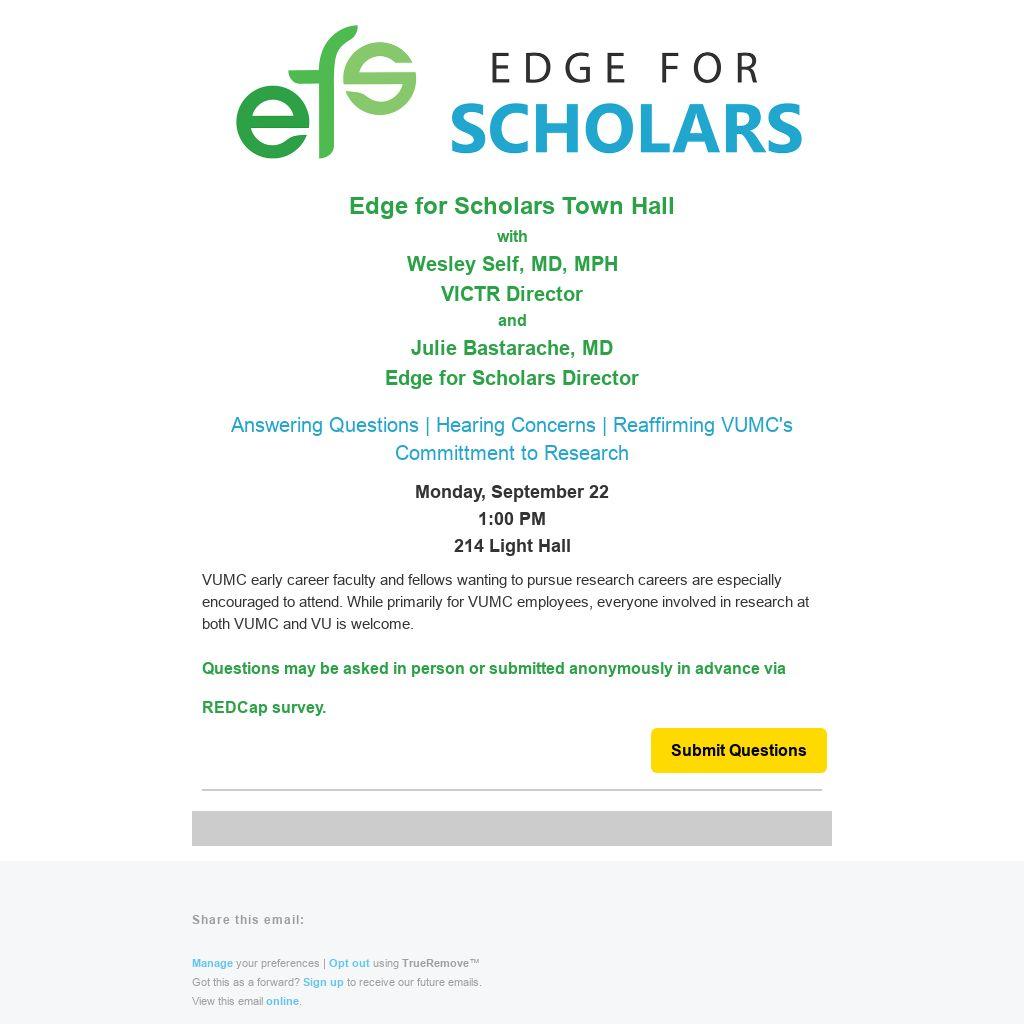 efs EDGE FOR SCHOLARS

Edge for Scholars Town Hall
with
Wesley Self, MD, MPH
VICTR Director
and
Julie Bastarache, MD
Edge for Scholars Director

Answering Questions | Hearing Concerns | Reaffirming VUMC's Committment to Research

Monday, September 22
1:00 PM
214 Light Hall

VUMC early career faculty and fellows wanting to pursue research careers are especially encouraged to attend. While primarily for VUMC employees, everyone involved in research at both VUMC and VU is welcome.

Questions may be asked in person or submitted anonymously in advance via

REDCap survey.

Submit Questions

Share this email:

Manage your preferences | Opt out using TrueRemove™
Got this as a forward? Sign up to receive our future emails.
View this email online.